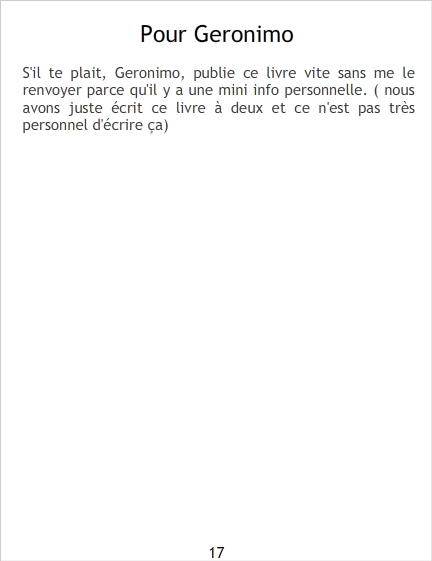 Pour Geronimo

S'il te plait, Geronimo, publie ce livre vite sans me le renvoyer parce qu'il y a une mini info personnelle. ( nous avons juste écrit ce livre à deux et ce n'est pas très personnel d'écrire ça)

17